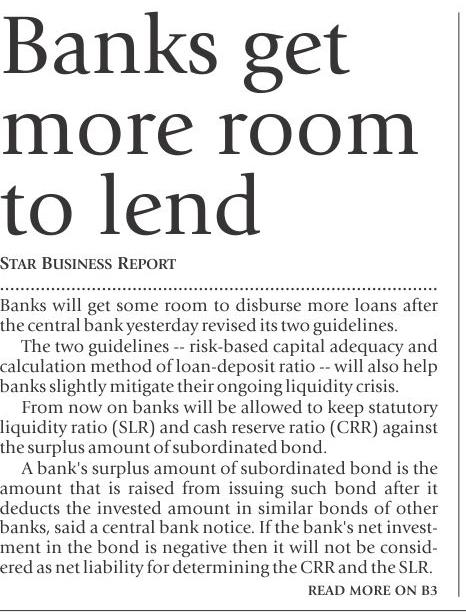 Banks get more room to lend

STAR BUSINESS REPORT

Banks will get some room to disburse more loans after the central bank yesterday revised its two guidelines.

The two guidelines -- risk-based capital adequacy and calculation method of loan-deposit ratio -- will also help banks slightly mitigate their ongoing liquidity crisis.

From now on banks will be allowed to keep statutory liquidity ratio (SLR) and cash reserve ratio (CRR) against the surplus amount of subordinated bond.

A bank's surplus amount of subordinated bond is the amount that is raised from issuing such bond after it deducts the invested amount in similar bonds of other banks, said a central bank notice. If the bank's net investment in the bond is negative then it will not be considered as net liability for determining the CRR and the SLR.

READ MORE ON B3